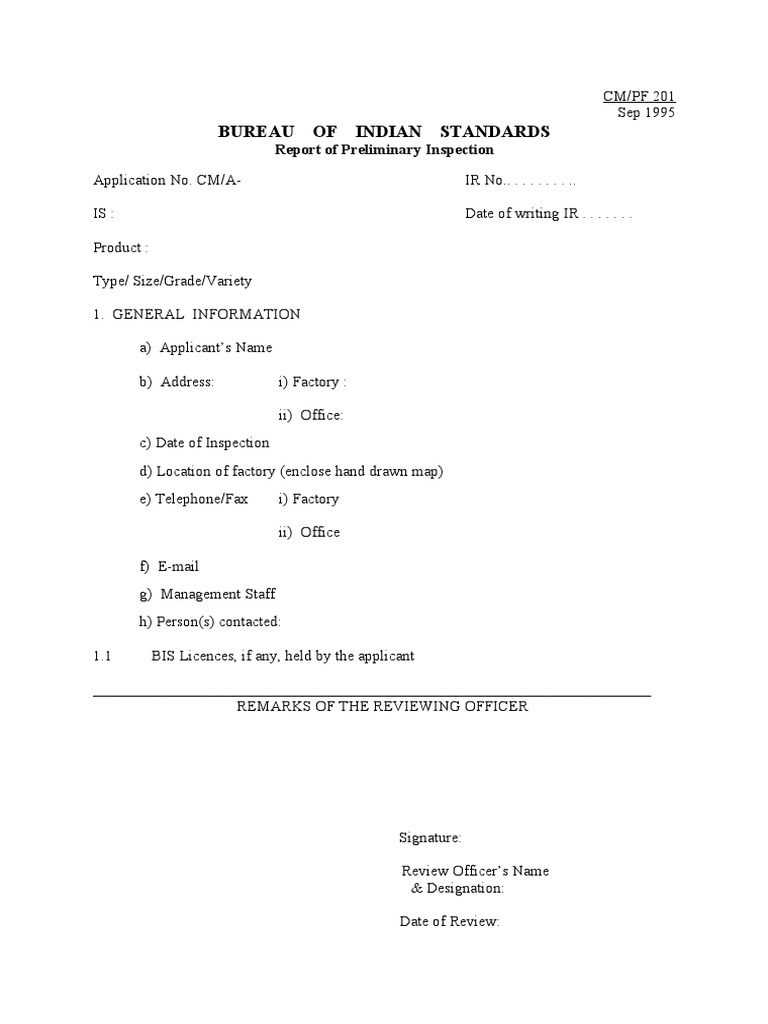 CM/PF 201
Sep 1995

BUREAU OF INDIAN STANDARDS
Report of Preliminary Inspection

Application No. CM/A-   IR No.. . . . . . . . ..

IS :   Date of writing IR . . . . . . .

Product :

Type/ Size/Grade/Variety

1. GENERAL INFORMATION

a) Applicant's Name

b) Address:   i) Factory :

ii) Office:

c) Date of Inspection

d) Location of factory (enclose hand drawn map)

e) Telephone/Fax   i) Factory

ii) Office

f) E-mail

g) Management Staff

h) Person(s) contacted:

1.1   BIS Licences, if any, held by the applicant

REMARKS OF THE REVIEWING OFFICER

Signature:

Review Officer's Name & Designation:

Date of Review: